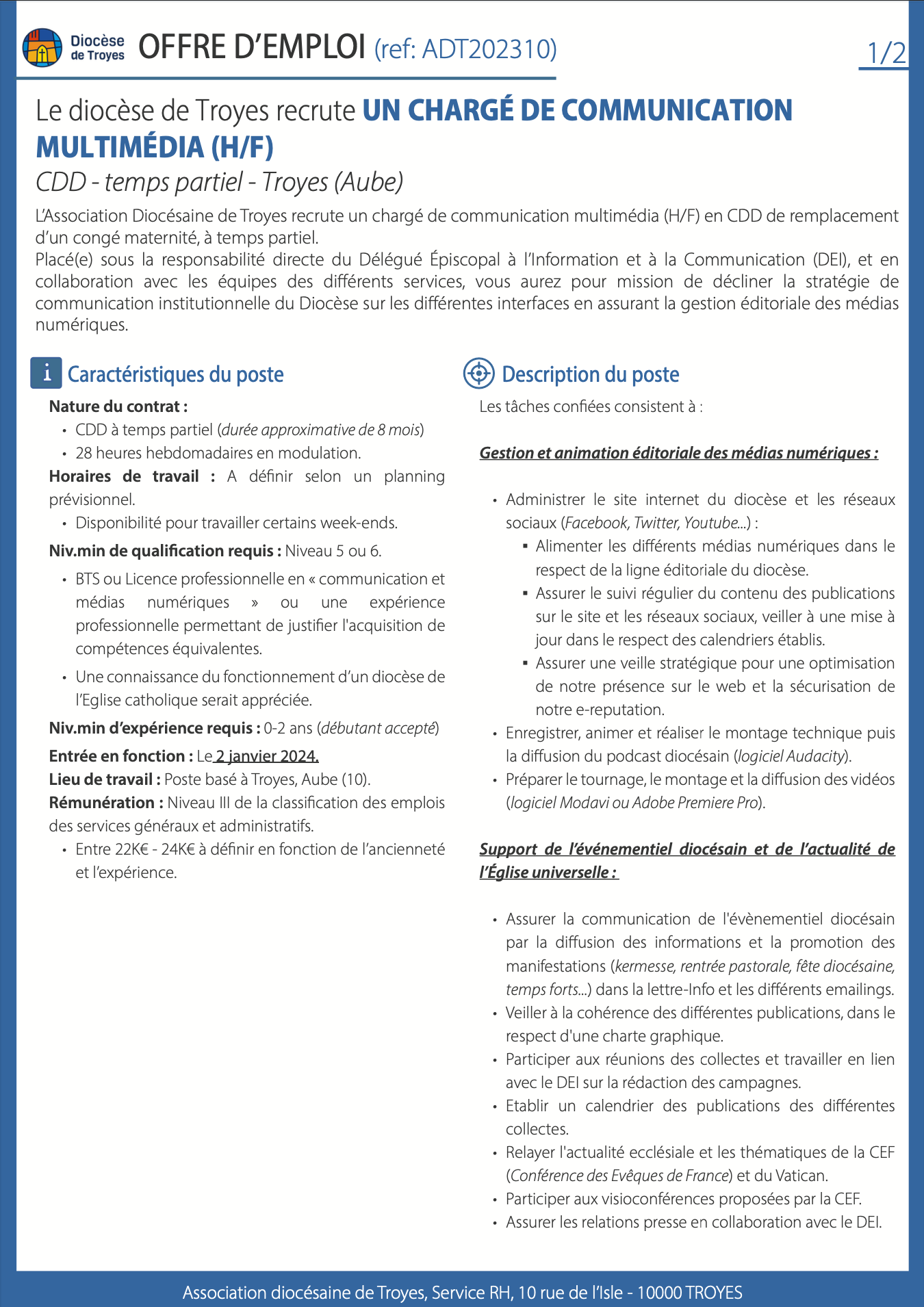 Diocèse de Troyes OFFRE D'EMPLOI (ref: ADT202310)

1/2

Le diocèse de Troyes recrute UN CHARGÉ DE COMMUNICATION MULTIMÉDIA (H/F)

CDD - temps partiel - Troyes (Aube)

L'Association Diocésaine de Troyes recrute un chargé de communication multimédia (H/F) en CDD de remplacement d'un congé maternité, à temps partiel.
Placé(e) sous la responsabilité directe du Délégué Épiscopal à l'Information et à la Communication (DEI), et en collaboration avec les équipes des différents services, vous aurez pour mission de décliner la stratégie de communication institutionnelle du Diocèse sur les différentes interfaces en assurant la gestion éditoriale des médias numériques.

Caractéristiques du poste

Nature du contrat :
• CDD à temps partiel (durée approximative de 8 mois)
• 28 heures hebdomadaires en modulation.
Horaires de travail : A définir selon un planning prévisionnel.
• Disponibilité pour travailler certains week-ends.
Niv.min de qualification requis : Niveau 5 ou 6.
• BTS ou Licence professionnelle en « communication et médias numériques » ou une expérience professionnelle permettant de justifier l'acquisition de compétences équivalentes.
• Une connaissance du fonctionnement d'un diocèse de l'Eglise catholique serait appréciée.
Niv.min d'expérience requis : 0-2 ans (débutant accepté)
Entrée en fonction : Le 2 janvier 2024.
Lieu de travail : Poste basé à Troyes, Aube (10).
Rémunération : Niveau III de la classification des emplois des services généraux et administratifs.
• Entre 22K€ - 24K€ à définir en fonction de l'ancienneté et l'expérience.

Description du poste

Les tâches confiées consistent à :

Gestion et animation éditoriale des médias numériques :

• Administrer le site internet du diocèse et les réseaux sociaux (Facebook, Twitter, Youtube...) :
▪ Alimenter les différents médias numériques dans le respect de la ligne éditoriale du diocèse.
▪ Assurer le suivi régulier du contenu des publications sur le site et les réseaux sociaux, veiller à une mise à jour dans le respect des calendriers établis.
▪ Assurer une veille stratégique pour une optimisation de notre présence sur le web et la sécurisation de notre e-reputation.
• Enregistrer, animer et réaliser le montage technique puis la diffusion du podcast diocésain (logiciel Audacity).
• Préparer le tournage, le montage et la diffusion des vidéos (logiciel Modavi ou Adobe Premiere Pro).

Support de l'événementiel diocésain et de l'actualité de l'Église universelle :

• Assurer la communication de l'évènementiel diocésain par la diffusion des informations et la promotion des manifestations (kermesse, rentrée pastorale, fête diocésaine, temps forts...) dans la lettre-Info et les différents emailings.
• Veiller à la cohérence des différentes publications, dans le respect d'une charte graphique.
• Participer aux réunions des collectes et travailler en lien avec le DEI sur la rédaction des campagnes.
• Etablir un calendrier des publications des différentes collectes.
• Relayer l'actualité ecclésiale et les thématiques de la CEF (Conférence des Evêques de France) et du Vatican.
• Participer aux visioconférences proposées par la CEF.
• Assurer les relations presse en collaboration avec le DEI.

Association diocésaine de Troyes, Service RH, 10 rue de l'Isle - 10000 TROYES